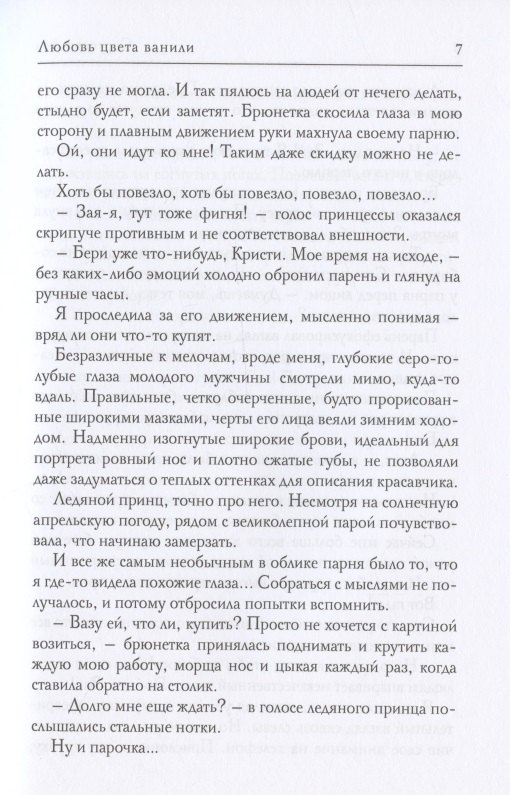 Любовь цвета ванили

7

его сразу не могла. И так пялюсь на людей от нечего делать, стыдно будет, если заметят. Брюнетка скосила глаза в мою сторону и плавным движением руки махнула своему парню.

Ой, они идут ко мне! Таким даже скидку можно не делать.

Хоть бы повезло, хоть бы повезло, повезло, повезло...

– Зая-я, тут тоже фигня! – голос принцессы оказался скрипуче противным и не соответствовал внешности.

– Бери уже что-нибудь, Кристи. Мое время на исходе, – без каких-либо эмоций холодно обронил парень и глянул на ручные часы.

Я проследила за его движением, мысленно понимая – вряд ли они что-то купят.

Безразличные к мелочам, вроде меня, глубокие серо-голубые глаза молодого мужчины смотрели мимо, куда-то вдаль. Правильные, четко очерченные, будто прорисованные широкими мазками, черты его лица веяли зимним холодом. Надменно изогнутые широкие брови, идеальный для портрета ровный нос и плотно сжатые губы, не позволяли даже задуматься о теплых оттенках для описания красавчика.

Ледяной принц, точно про него. Несмотря на солнечную апрельскую погоду, рядом с великолепной парой почувствовала, что начинаю замерзать.

И все же самым необычным в облике парня было то, что я где-то видела похожие глаза... Собраться с мыслями не получалось, и потому отбросила попытки вспомнить.

– Вазу ей, что ли, купить? Просто не хочется с картиной возиться, – брюнетка принялась поднимать и крутить каждую мою работу, морща нос и цыкая каждый раз, когда ставила обратно на столик.

– Долго мне еще ждать? – в голосе ледяного принца послышались стальные нотки.

Ну и парочка...